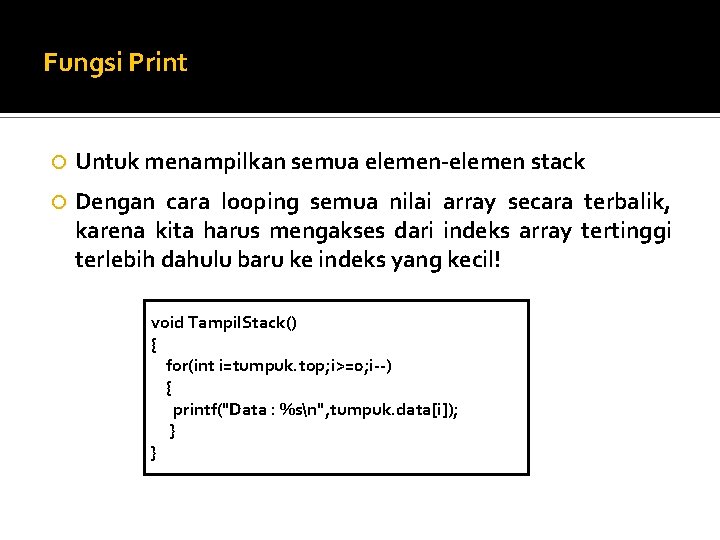 Fungsi Print

Untuk menampilkan semua elemen-elemen stack

Dengan cara looping semua nilai array secara terbalik, karena kita harus mengakses dari indeks array tertinggi terlebih dahulu baru ke indeks yang kecil!

void TampilStack()
{
for(int i=tumpuk.top;i>=0;i--)
{
printf("Data : %s\n",tumpuk.data[i]);
}
}